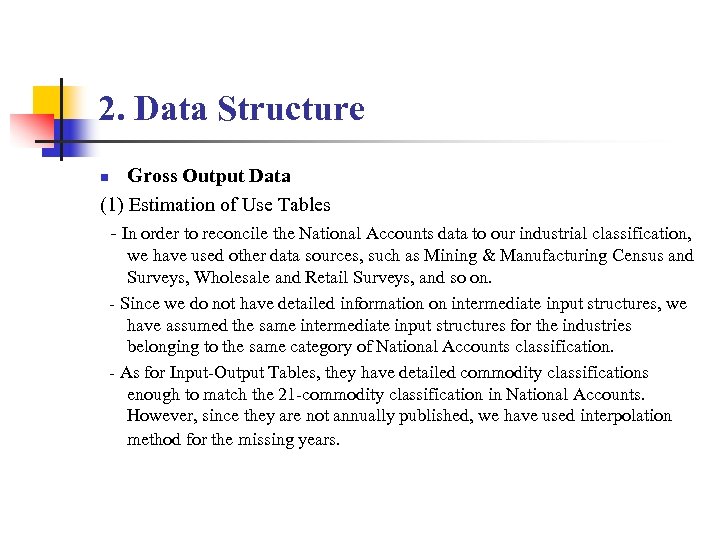 2. Data Structure

Gross Output Data

(1) Estimation of Use Tables

- In order to reconcile the National Accounts data to our industrial classification, we have used other data sources, such as Mining & Manufacturing Census and Surveys, Wholesale and Retail Surveys, and so on.

- Since we do not have detailed information on intermediate input structures, we have assumed the same intermediate input structures for the industries belonging to the same category of National Accounts classification.

- As for Input-Output Tables, they have detailed commodity classifications enough to match the 21-commodity classification in National Accounts. However, since they are not annually published, we have used interpolation method for the missing years.